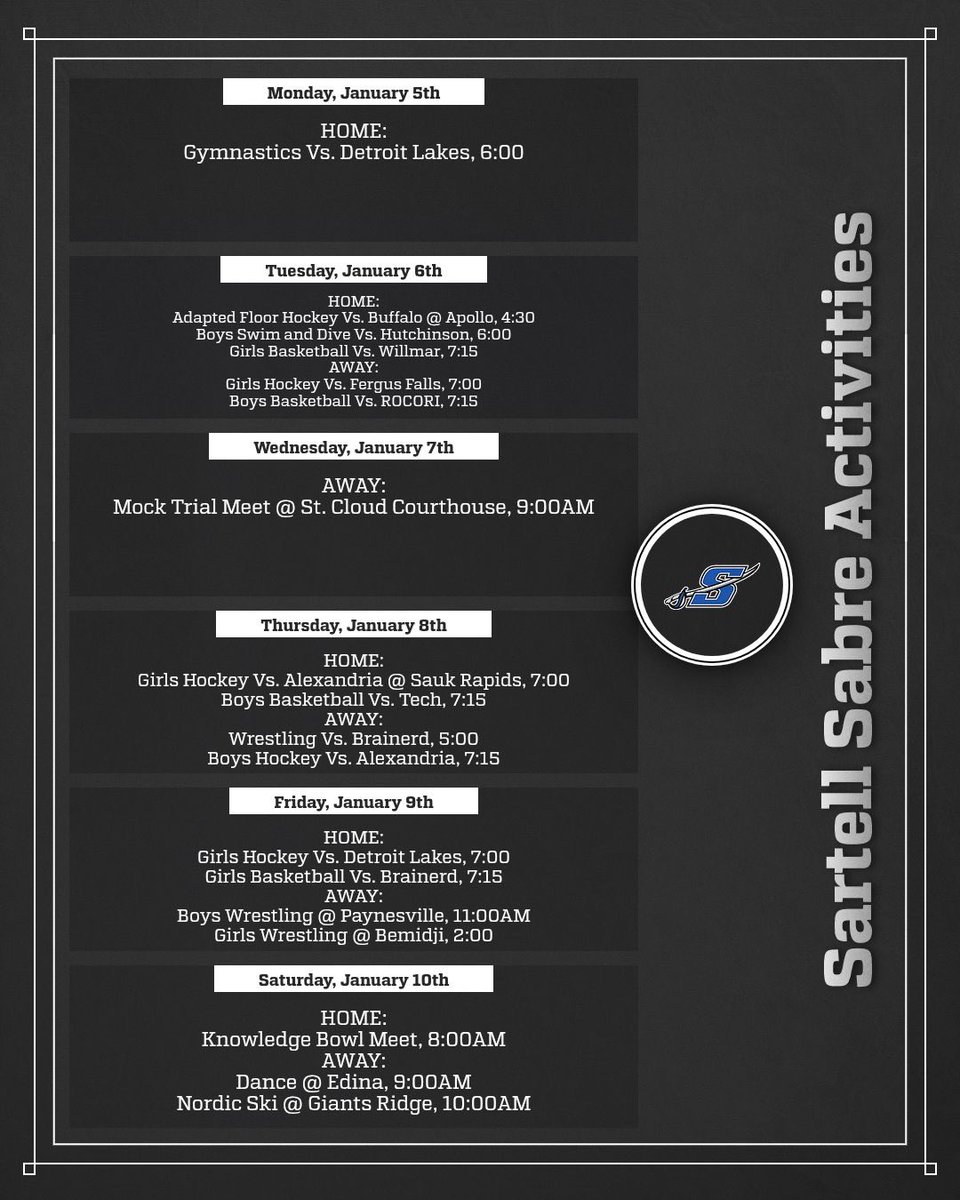 Monday, January 5th

HOME:
Gymnastics Vs. Detroit Lakes, 6:00

Tuesday, January 6th

HOME:
Adapted Floor Hockey Vs. Buffalo @ Apollo, 4:30
Boys Swim and Dive Vs. Hutchinson, 6:00
Girls Basketball Vs. Willmar, 7:15
AWAY:
Girls Hockey Vs. Fergus Falls, 7:00
Boys Basketball Vs. ROCORI, 7:15

Wednesday, January 7th

AWAY:
Mock Trial Meet @ St. Cloud Courthouse, 9:00AM

Thursday, January 8th

HOME:
Girls Hockey Vs. Alexandria @ Sauk Rapids, 7:00
Boys Basketball Vs. Tech, 7:15
AWAY:
Wrestling Vs. Brainerd, 5:00
Boys Hockey Vs. Alexandria, 7:15

Friday, January 9th

HOME:
Girls Hockey Vs. Detroit Lakes, 7:00
Girls Basketball Vs. Brainerd, 7:15
AWAY:
Boys Wrestling @ Paynesville, 11:00AM
Girls Wrestling @ Bemidji, 2:00

Saturday, January 10th

HOME:
Knowledge Bowl Meet, 8:00AM
AWAY:
Dance @ Edina, 9:00AM
Nordic Ski @ Giants Ridge, 10:00AM

Sartell Sabre Activities